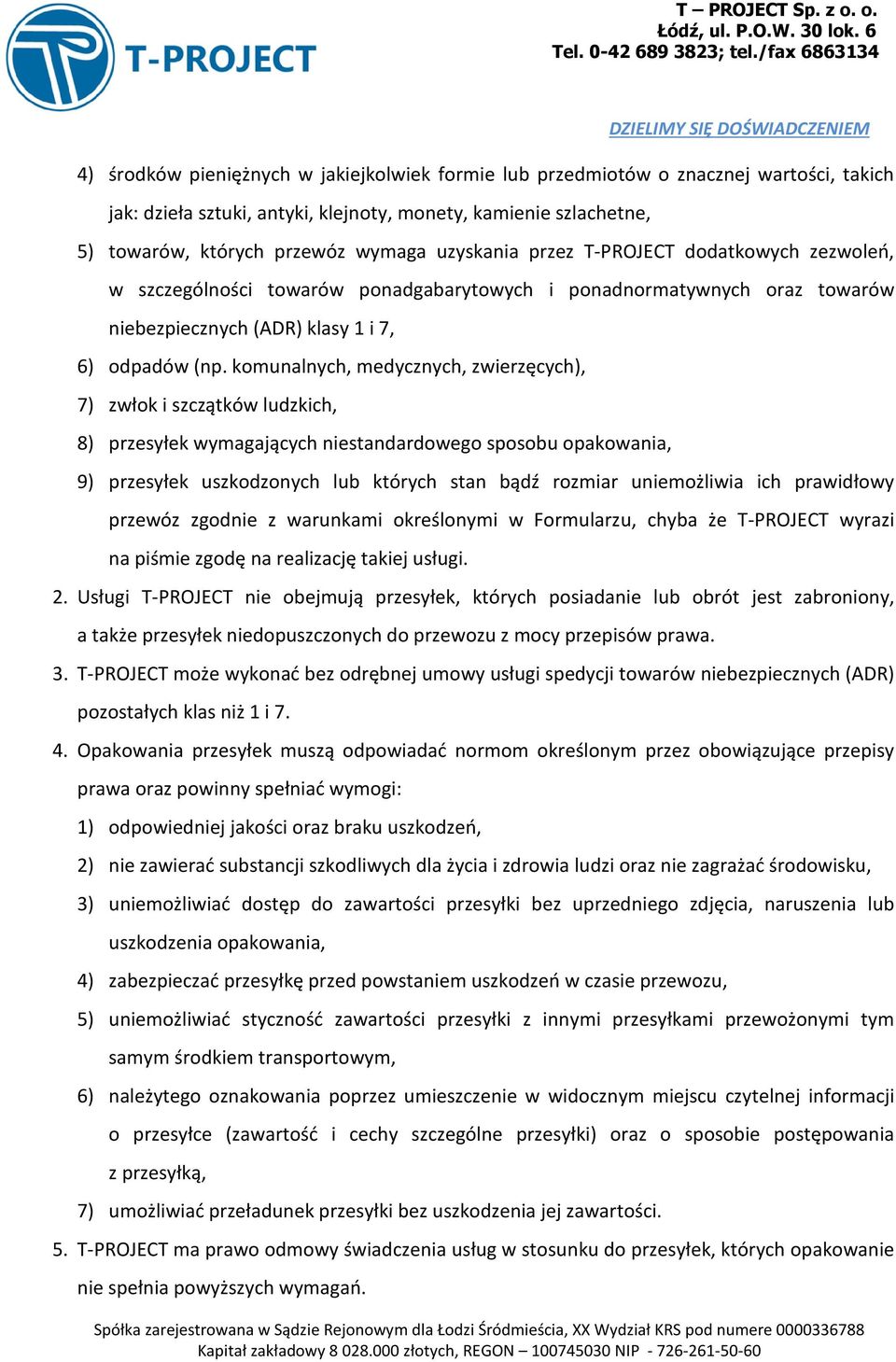 T-PROJECT

T – PROJECT Sp. z o. o.
Łódź, ul. P.O.W. 30 lok. 6
Tel. 0-42 689 3823; tel./fax 6863134

DZIELIMY SIĘ DOŚWIADCZENIEM

4) środków pieniężnych w jakiejkolwiek formie lub przedmiotów o znacznej wartości, takich jak: dzieła sztuki, antyki, klejnoty, monety, kamienie szlachetne,

5) towarów, których przewóz wymaga uzyskania przez T-PROJECT dodatkowych zezwoleń, w szczególności towarów ponadgabarytowych i ponadnormatywnych oraz towarów niebezpiecznych (ADR) klasy 1 i 7,

6) odpadów (np. komunalnych, medycznych, zwierzęcych),

7) zwłok i szczątków ludzkich,

8) przesyłek wymagających niestandardowego sposobu opakowania,

9) przesyłek uszkodzonych lub których stan bądź rozmiar uniemożliwia ich prawidłowy przewóz zgodnie z warunkami określonymi w Formularzu, chyba że T-PROJECT wyrazi na piśmie zgodę na realizację takiej usługi.

2. Usługi T-PROJECT nie obejmują przesyłek, których posiadanie lub obrót jest zabroniony, a także przesyłek niedopuszczonych do przewozu z mocy przepisów prawa.

3. T-PROJECT może wykonać bez odrębnej umowy usługi spedycji towarów niebezpiecznych (ADR) pozostałych klas niż 1 i 7.

4. Opakowania przesyłek muszą odpowiadać normom określonym przez obowiązujące przepisy prawa oraz powinny spełniać wymogi:

1) odpowiedniej jakości oraz braku uszkodzeń,

2) nie zawierać substancji szkodliwych dla życia i zdrowia ludzi oraz nie zagrażać środowisku,

3) uniemożliwiać dostęp do zawartości przesyłki bez uprzedniego zdjęcia, naruszenia lub uszkodzenia opakowania,

4) zabezpieczać przesyłkę przed powstaniem uszkodzeń w czasie przewozu,

5) uniemożliwiać styczność zawartości przesyłki z innymi przesyłkami przewożonymi tym samym środkiem transportowym,

6) należytego oznakowania poprzez umieszczenie w widocznym miejscu czytelnej informacji o przesyłce (zawartość i cechy szczególne przesyłki) oraz o sposobie postępowania z przesyłką,

7) umożliwiać przeładunek przesyłki bez uszkodzenia jej zawartości.

5. T-PROJECT ma prawo odmowy świadczenia usług w stosunku do przesyłek, których opakowanie nie spełnia powyższych wymagań.

Spółka zarejestrowana w Sądzie Rejonowym dla Łodzi Śródmieścia, XX Wydział KRS pod numere 0000336788
Kapitał zakładowy 8 028.000 złotych, REGON – 100745030 NIP - 726-261-50-60